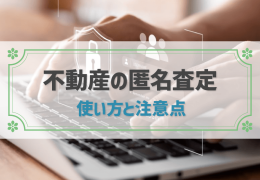 不動産の匿名査定
使い方と注意点